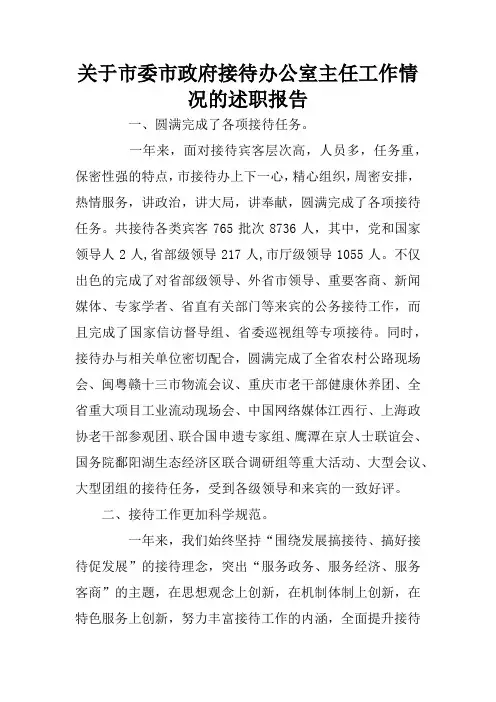 关于市委市政府接待办公室主任工作情况的述职报告

一、圆满完成了各项接待任务。

一年来，面对接待宾客层次高，人员多，任务重，保密性强的特点，市接待办上下一心，精心组织，周密安排，热情服务，讲政治，讲大局，讲奉献，圆满完成了各项接待任务。共接待各类宾客 765 批次 8736 人，其中，党和国家领导人 2 人，省部级领导 217 人，市厅级领导 1055 人。不仅出色的完成了对省部级领导、外省市领导、重要客商、新闻媒体、专家学者、省直有关部门等来宾的公务接待工作，而且完成了国家信访督导组、省委巡视组等专项接待。同时，接待办与相关单位密切配合，圆满完成了全省农村公路现场会、闽粤赣十三市物流会议、重庆市老干部健康休养团、全省重大项目工业流动现场会、中国网络媒体江西行、上海政协老干部参观团、联合国申遗专家组、鹰潭在京人士联谊会、国务院鄱阳湖生态经济区联合调研组等重大活动、大型会议、大型团组的接待任务，受到各级领导和来宾的一致好评。

二、接待工作更加科学规范。

一年来，我们始终坚持“围绕发展搞接待、搞好接待促发展”的接待理念，突出“服务政务、服务经济、服务客商”的主题，在思想观念上创新，在机制体制上创新，在特色服务上创新，努力丰富接待工作的内涵，全面提升接待